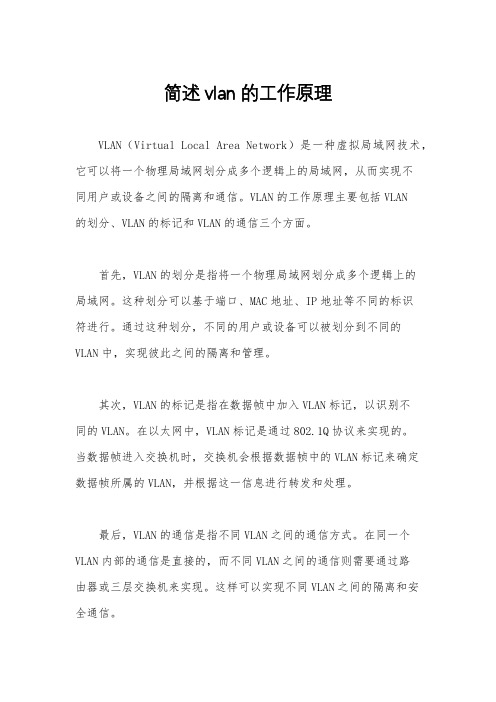 简述vlan的工作原理

VLAN（Virtual Local Area Network）是一种虚拟局域网技术，它可以将一个物理局域网划分成多个逻辑上的局域网，从而实现不同用户或设备之间的隔离和通信。VLAN的工作原理主要包括VLAN的划分、VLAN的标记和VLAN的通信三个方面。

首先，VLAN的划分是指将一个物理局域网划分成多个逻辑上的局域网。这种划分可以基于端口、MAC地址、IP地址等不同的标识符进行。通过这种划分，不同的用户或设备可以被划分到不同的VLAN中，实现彼此之间的隔离和管理。

其次，VLAN的标记是指在数据帧中加入VLAN标记，以识别不同的VLAN。在以太网中，VLAN标记是通过802.1Q协议来实现的。当数据帧进入交换机时，交换机会根据数据帧中的VLAN标记来确定数据帧所属的VLAN，并根据这一信息进行转发和处理。

最后，VLAN的通信是指不同VLAN之间的通信方式。在同一个VLAN内部的通信是直接的，而不同VLAN之间的通信则需要通过路由器或三层交换机来实现。这样可以实现不同VLAN之间的隔离和安全通信。